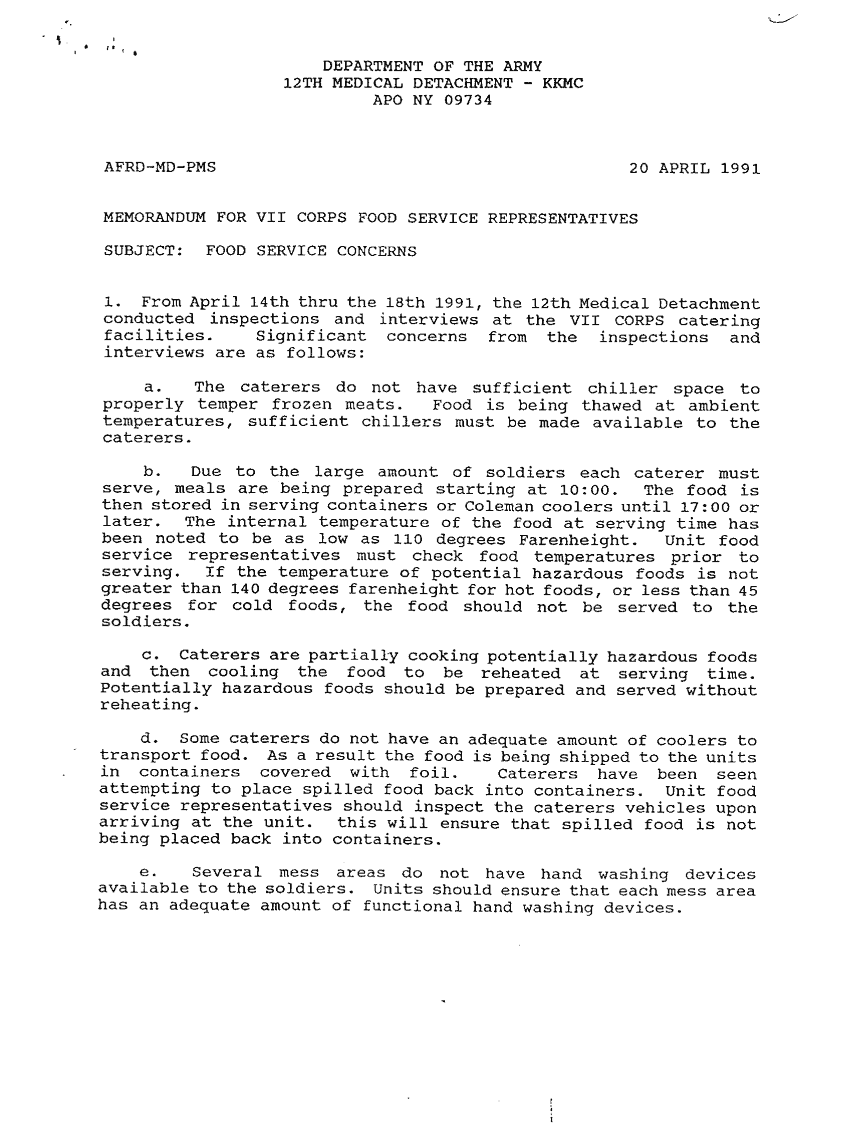 DEPARTMENT OF THE ARMY
12TH MEDICAL DETACHMENT - KKMC
APO NY 09734

AFRD-MD-PMS

20 APRIL 1991

MEMORANDUM FOR VII CORPS FOOD SERVICE REPRESENTATIVES

SUBJECT: FOOD SERVICE CONCERNS

1. From April 14th thru the 18th 1991, the 12th Medical Detachment conducted inspections and interviews at the VII CORPS catering facilities. Significant concerns from the inspections and interviews are as follows:

a. The caterers do not have sufficient chiller space to properly temper frozen meats. Food is being thawed at ambient temperatures, sufficient chillers must be made available to the caterers.

b. Due to the large amount of soldiers each caterer must serve, meals are being prepared starting at 10:00. The food is then stored in serving containers or Coleman coolers until 17:00 or later. The internal temperature of the food at serving time has been noted to be as low as 110 degrees Farenheight. Unit food service representatives must check food temperatures prior to serving. If the temperature of potential hazardous foods is not greater than 140 degrees farenheight for hot foods, or less than 45 degrees for cold foods, the food should not be served to the soldiers.

c. Caterers are partially cooking potentially hazardous foods and then cooling the food to be reheated at serving time. Potentially hazardous foods should be prepared and served without reheating.

d. Some caterers do not have an adequate amount of coolers to transport food. As a result the food is being shipped to the units in containers covered with foil. Caterers have been seen attempting to place spilled food back into containers. Unit food service representatives should inspect the caterers vehicles upon arriving at the unit. this will ensure that spilled food is not being placed back into containers.

e. Several mess areas do not have hand washing devices available to the soldiers. Units should ensure that each mess area has an adequate amount of functional hand washing devices.